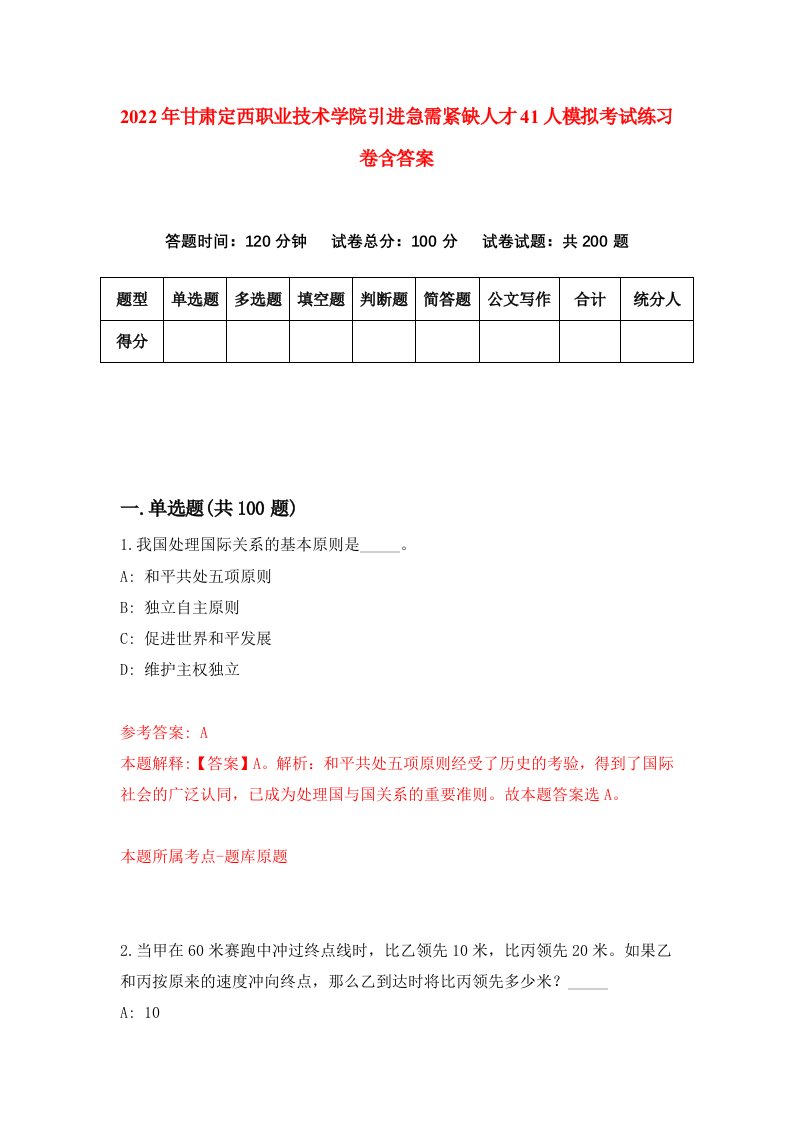 2022年甘肃定西职业技术学院引进急需紧缺人才41人模拟考试练习卷含答案

答题时间：120分钟　试卷总分：100分　试卷试题：共200题

| 题型 | 单选题 | 多选题 | 填空题 | 判断题 | 简答题 | 公文写作 | 合计 | 统分人 |
|---|---|---|---|---|---|---|---|---|
| 得分 | | | | | | | | |

一.单选题(共100题)

1.我国处理国际关系的基本原则是_____。

A: 和平共处五项原则

B: 独立自主原则

C: 促进世界和平发展

D: 维护主权独立

参考答案: A

本题解释:【答案】A。解析：和平共处五项原则经受了历史的考验，得到了国际社会的广泛认同，已成为处理国与国关系的重要准则。故本题答案选A。

本题所属考点-题库原题

2.当甲在60米赛跑中冲过终点线时，比乙领先10米，比丙领先20米。如果乙和丙按原来的速度冲向终点，那么乙到达时将比丙领先多少米？_____

A: 10